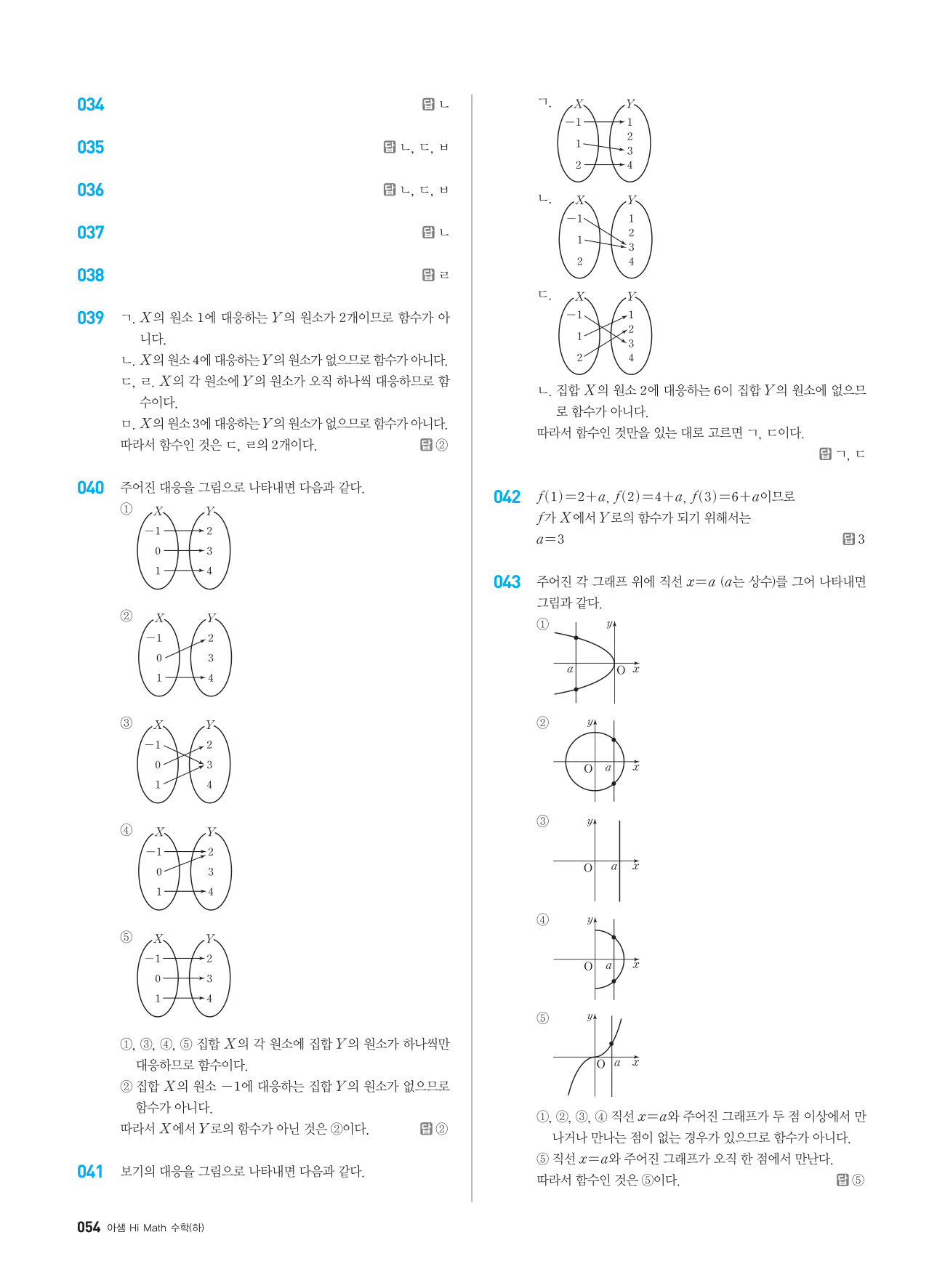 034 답 ㄴ

035 답 ㄴ, ㄷ, ㅂ

036 답 ㄴ, ㄷ, ㅂ

037 답 ㄴ

038 답 ㄹ

039 ㄱ. $X$의 원소 1에 대응하는 $Y$의 원소가 2개이므로 함수가 아니다.
ㄴ. $X$의 원소 4에 대응하는 $Y$의 원소가 없으므로 함수가 아니다.
ㄷ, ㄹ. $X$의 각 원소에 $Y$의 원소가 오직 하나씩 대응하므로 함수이다.
ㅁ. $X$의 원소 3에 대응하는 $Y$의 원소가 없으므로 함수가 아니다.
따라서 함수인 것은 ㄷ, ㄹ의 2개이다. 답 ②

040 주어진 대응을 그림으로 나타내면 다음과 같다.
① $X$ $Y$ $-1$ 0 1 2 3 4
② $X$ $Y$ $-1$ 0 1 2 3 4
③ $X$ $Y$ $-1$ 0 1 2 3 4
④ $X$ $Y$ $-1$ 0 1 2 3 4
⑤ $X$ $Y$ $-1$ 0 1 2 3 4
①, ③, ④, ⑤ 집합 $X$의 각 원소에 집합 $Y$의 원소가 하나씩만 대응하므로 함수이다.
② 집합 $X$의 원소 $-1$에 대응하는 집합 $Y$의 원소가 없으므로 함수가 아니다.
따라서 $X$에서 $Y$로의 함수가 아닌 것은 ②이다. 답 ②

041 보기의 대응을 그림으로 나타내면 다음과 같다.
ㄱ. $X$ $Y$ $-1$ 1 2 1 2 3 4
ㄴ. $X$ $Y$ $-1$ 1 2 1 2 3 4
ㄷ. $X$ $Y$ $-1$ 1 2 1 2 3 4
ㄴ. 집합 $X$의 원소 2에 대응하는 6이 집합 $Y$의 원소에 없으므로 함수가 아니다.
따라서 함수인 것만을 있는 대로 고르면 ㄱ, ㄷ이다.
답 ㄱ, ㄷ

042 $f(1)=2+a$, $f(2)=4+a$, $f(3)=6+a$이므로
$f$가 $X$에서 $Y$로의 함수가 되기 위해서는
$a=3$ 답 3

043 주어진 각 그래프 위에 직선 $x=a$ ($a$는 상수)를 그어 나타내면 그림과 같다.
① $y$ $a$ O $x$
② $y$ O $a$ $x$
③ $y$ O $a$ $x$
④ $y$ O $a$ $x$
⑤ $y$ O $a$ $x$
①, ②, ③, ④ 직선 $x=a$와 주어진 그래프가 두 점 이상에서 만나거나 만나는 점이 없는 경우가 있으므로 함수가 아니다.
⑤ 직선 $x=a$와 주어진 그래프가 오직 한 점에서 만난다.
따라서 함수인 것은 ⑤이다. 답 ⑤

054 아샘 Hi Math 수학(하)